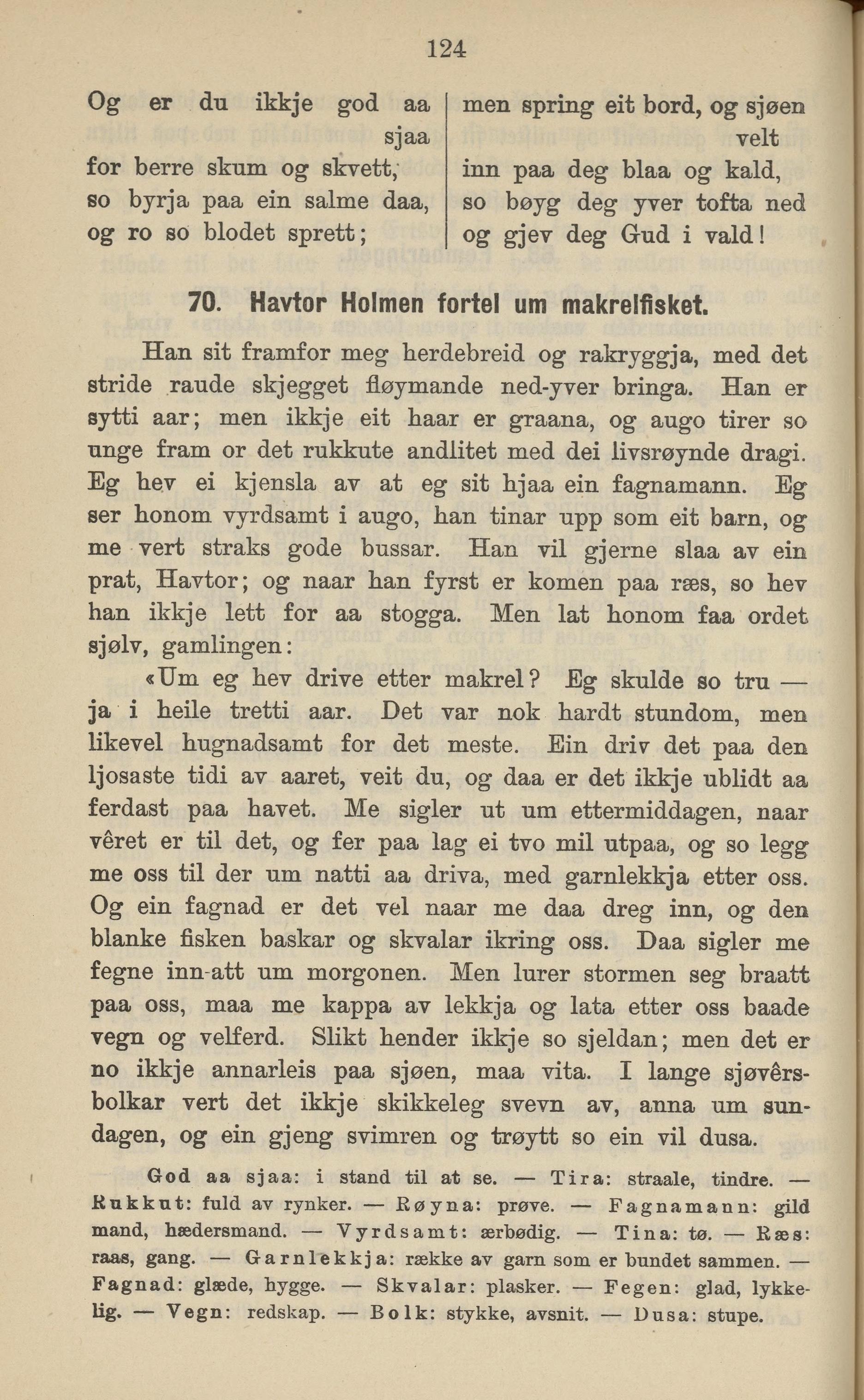 124

Og er du ikkje god aa sjaa
for berre skum og skvett,
so byrja paa ein salme daa,
og ro so blodet sprett;

men spring eit bord, og sjøen velt
inn paa deg blaa og kald,
so bøyg deg yver tofta ned
og gjev deg Gud i vald!

70. Havtor Holmen fortel um makrelfisket.

Han sit framfor meg herdebreid og rakryggja, med det stride raude skjegget fløymande ned-yver bringa. Han er sytti aar; men ikkje eit haar er graana, og augo tirer so unge fram or det rukkute andlitet med dei livsrøynde dragi. Eg hev ei kjensla av at eg sit hjaa ein fagnamann. Eg ser honom vyrdsamt i augo, han tinar upp som eit barn, og me vert straks gode bussar. Han vil gjerne slaa av ein prat, Havtor; og naar han fyrst er komen paa ræs, so hev han ikkje lett for aa stogga. Men lat honom faa ordet sjølv, gamlingen:

«Um eg hev drive etter makrel? Eg skulde so tru — ja i heile tretti aar. Det var nok hardt stundom, men likevel hugnadsamt for det meste. Ein driv det paa den ljosaste tidi av aaret, veit du, og daa er det ikkje ublidt aa ferdast paa havet. Me sigler ut um ettermiddagen, naar vêret er til det, og fer paa lag ei tvo mil utpaa, og so legg me oss til der um natti aa driva, med garnlekkja etter oss. Og ein fagnad er det vel naar me daa dreg inn, og den blanke fisken baskar og skvalar ikring oss. Daa sigler me fegne inn-att um morgonen. Men lurer stormen seg braatt paa oss, maa me kappa av lekkja og lata etter oss baade vegn og velferd. Slikt hender ikkje so sjeldan; men det er no ikkje annarleis paa sjøen, maa vita. I lange sjøvêrsbolkar vert det ikkje skikkeleg svevn av, anna um sundagen, og ein gjeng svimren og trøytt so ein vil dusa.

God aa sjaa: i stand til at se. — Tira: straale, tindre. — Rukkut: fuld av rynker. — Røyna: prøve. — Fagnamann: gild mand, hædersmand. — Vyrdsamt: ærbødig. — Tina: tø. — Ræs: raas, gang. — Garnlekkja: række av garn som er bundet sammen. — Fagnad: glæde, hygge. — Skvalar: plasker. — Fegen: glad, lykkelig. — Vegn: redskap. — Bolk: stykke, avsnit. — Dusa: stupe.